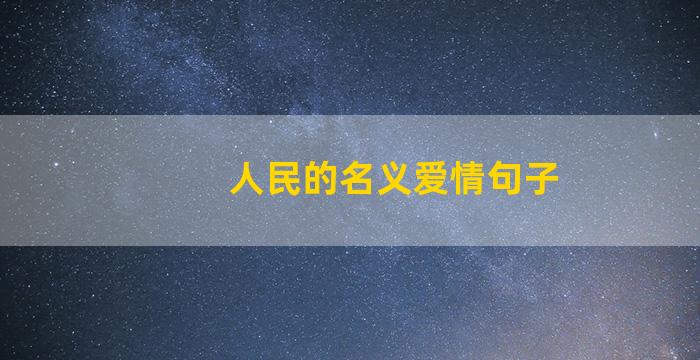 人民的名义爱情句子